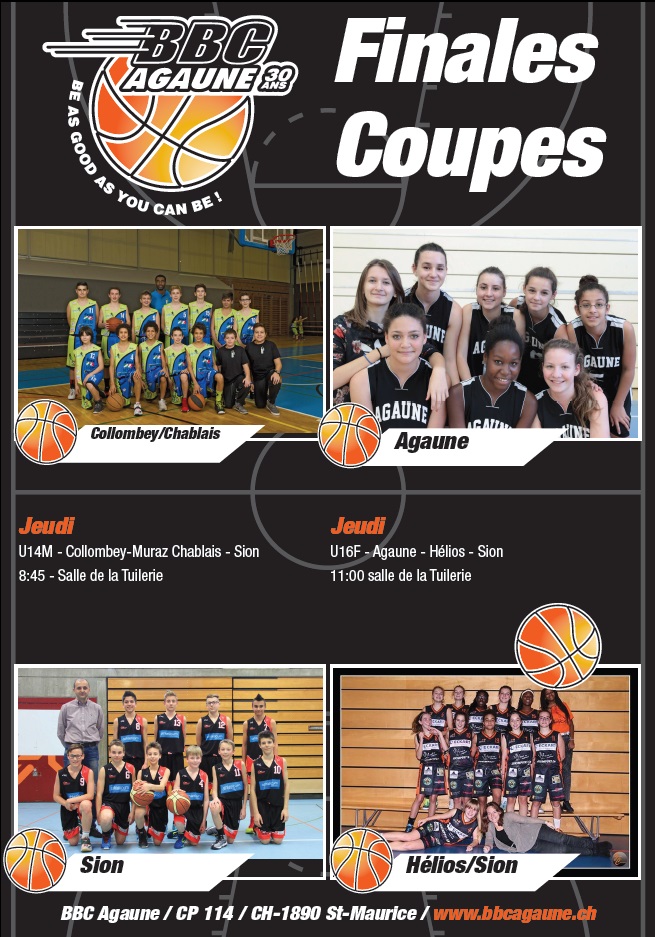 BBC AGAUNE 30 ANS

BE AS GOOD AS YOU CAN BE !

Finales Coupes

Collombey/Chablais

Agaune

Jeudi
U14M - Collombey-Muraz Chablais - Sion
8:45 - Salle de la Tuilerie

Jeudi
U16F - Agaune - Hélios - Sion
11:00 salle de la Tuilerie

Sion

Hélios/Sion

BBC Agaune / CP 114 / CH-1890 St-Maurice / www.bbcagaune.ch